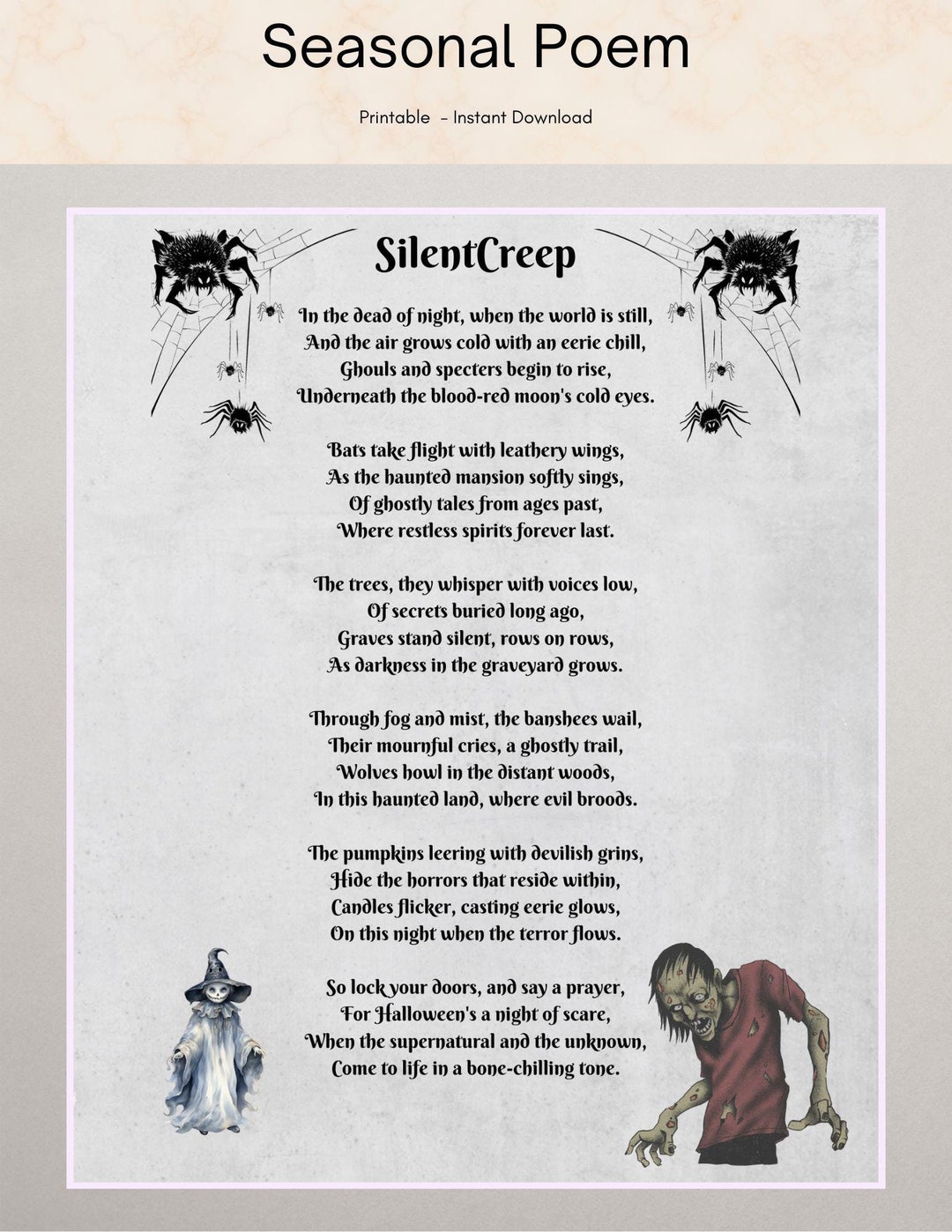 Seasonal Poem

Printable – Instant Download

SilentCreep

In the dead of night, when the world is still,
And the air grows cold with an eerie chill,
Ghouls and specters begin to rise,
Underneath the blood-red moon's cold eyes.

Bats take flight with leathery wings,
As the haunted mansion softly sings,
Of ghostly tales from ages past,
Where restless spirits forever last.

The trees, they whisper with voices low,
Of secrets buried long ago,
Graves stand silent, rows on rows,
As darkness in the graveyard grows.

Through fog and mist, the banshees wail,
Their mournful cries, a ghostly trail,
Wolves howl in the distant woods,
In this haunted land, where evil broods.

The pumpkins leering with devilish grins,
Hide the horrors that reside within,
Candles flicker, casting eerie glows,
On this night when the terror flows.

So lock your doors, and say a prayer,
For Halloween's a night of scare,
When the supernatural and the unknown,
Come to life in a bone-chilling tone.